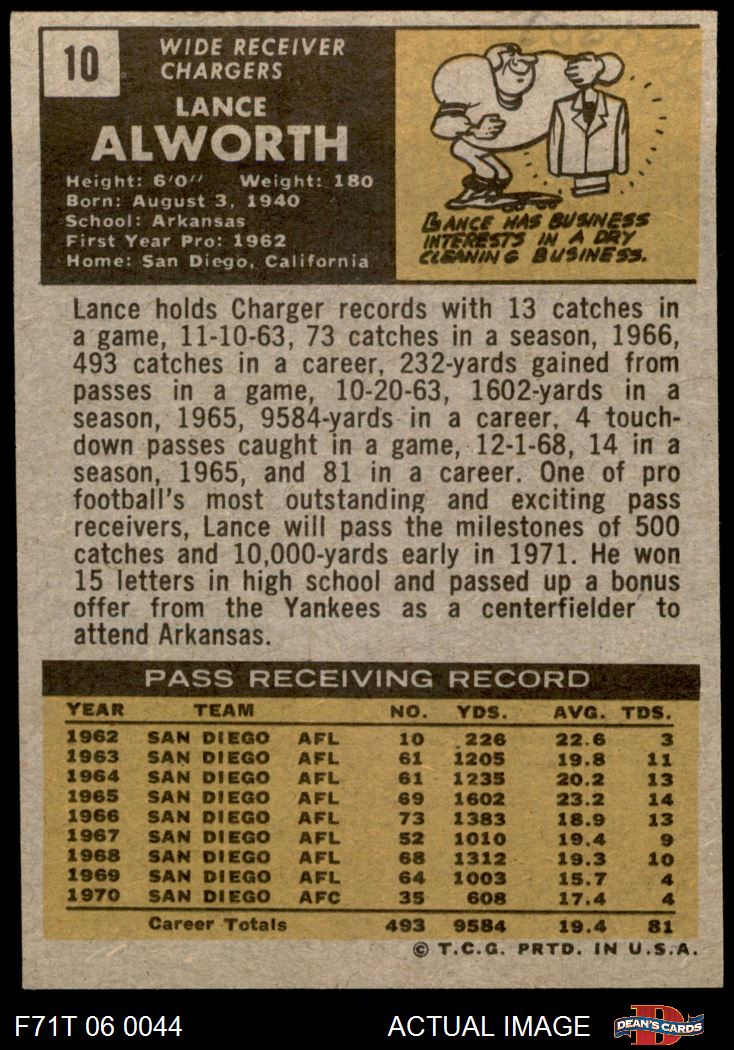 10

WIDE RECEIVER
CHARGERS

LANCE
ALWORTH

Height: 6'0" Weight: 180
Born: August 3, 1940
School: Arkansas
First Year Pro: 1962
Home: San Diego, California

LANCE HAS BUSINESS INTERESTS IN A DRY CLEANING BUSINESS.

Lance holds Charger records with 13 catches in a game, 11-10-63, 73 catches in a season, 1966, 493 catches in a career, 232-yards gained from passes in a game, 10-20-63, 1602-yards in a season, 1965, 9584-yards in a career, 4 touchdown passes caught in a game, 12-1-68, 14 in a season, 1965, and 81 in a career. One of pro football's most outstanding and exciting pass receivers, Lance will pass the milestones of 500 catches and 10,000-yards early in 1971. He won 15 letters in high school and passed up a bonus offer from the Yankees as a centerfielder to attend Arkansas.

PASS RECEIVING RECORD

| YEAR | TEAM | | NO. | YDS. | AVG. | TDS. |
|---|---|---|---|---|---|---|
| 1962 | SAN DIEGO | AFL | 10 | 226 | 22.6 | 3 |
| 1963 | SAN DIEGO | AFL | 61 | 1205 | 19.8 | 11 |
| 1964 | SAN DIEGO | AFL | 61 | 1235 | 20.2 | 13 |
| 1965 | SAN DIEGO | AFL | 69 | 1602 | 23.2 | 14 |
| 1966 | SAN DIEGO | AFL | 73 | 1383 | 18.9 | 13 |
| 1967 | SAN DIEGO | AFL | 52 | 1010 | 19.4 | 9 |
| 1968 | SAN DIEGO | AFL | 68 | 1312 | 19.3 | 10 |
| 1969 | SAN DIEGO | AFL | 64 | 1003 | 15.7 | 4 |
| 1970 | SAN DIEGO | AFC | 35 | 608 | 17.4 | 4 |
| | Career Totals | | 493 | 9584 | 19.4 | 81 |

© T.C.G. PRTD. IN U.S.A.

F71T 06 0044

ACTUAL IMAGE

DEAN'S CARDS